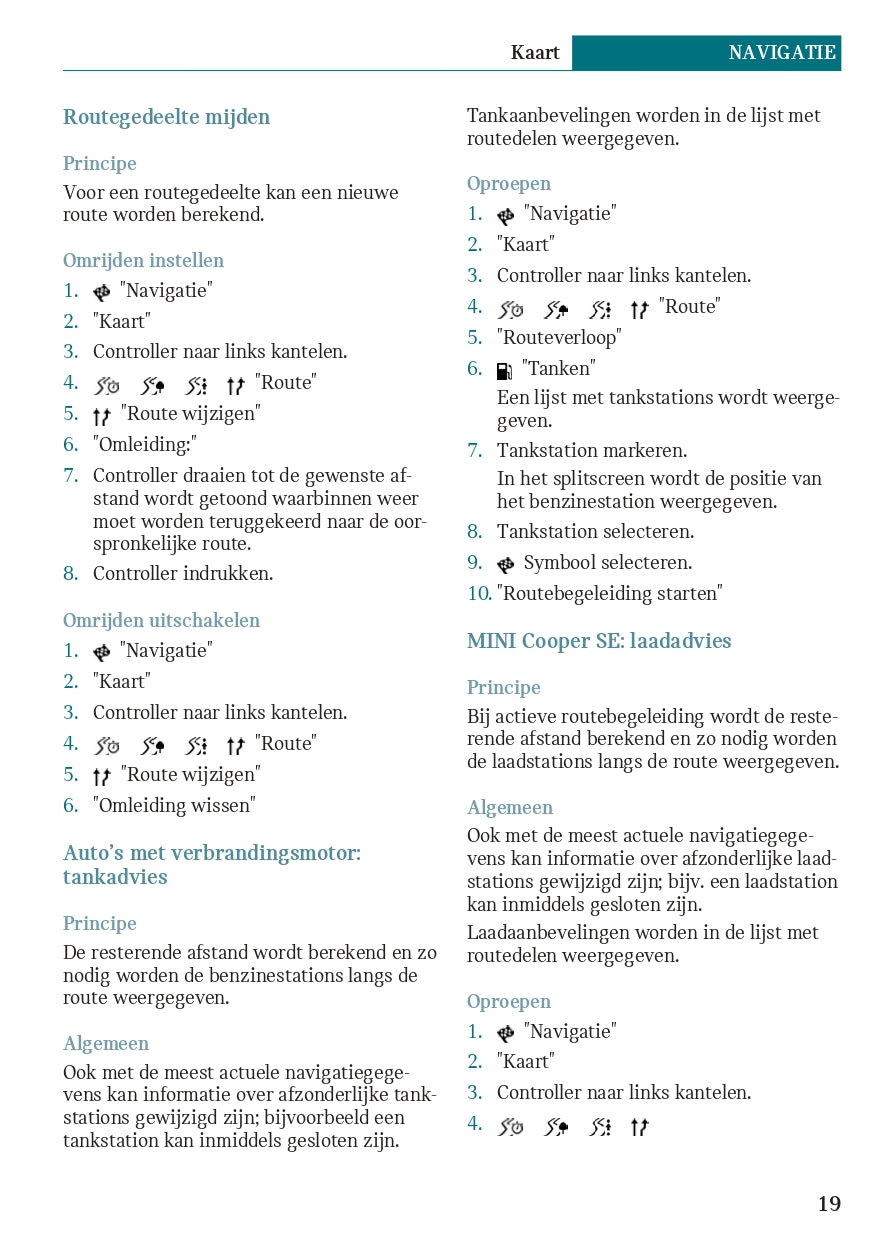 Kaart NAVIGATIE

Routegedeelte mijden

Principe

Voor een routegedeelte kan een nieuwe route worden berekend.

Omrijden instellen

1. "Navigatie"
2. "Kaart"
3. Controller naar links kantelen.
4. "Route"
5. "Route wijzigen"
6. "Omleiding:"
7. Controller draaien tot de gewenste afstand wordt getoond waarbinnen weer moet worden teruggekeerd naar de oorspronkelijke route.
8. Controller indrukken.

Omrijden uitschakelen

1. "Navigatie"
2. "Kaart"
3. Controller naar links kantelen.
4. "Route"
5. "Route wijzigen"
6. "Omleiding wissen"

Auto's met verbrandingsmotor: tankadvies

Principe

De resterende afstand wordt berekend en zo nodig worden de benzinestations langs de route weergegeven.

Algemeen

Ook met de meest actuele navigatiegegevens kan informatie over afzonderlijke tankstations gewijzigd zijn; bijvoorbeeld een tankstation kan inmiddels gesloten zijn.

Tankaanbevelingen worden in de lijst met routedelen weergegeven.

Oproepen

1. "Navigatie"
2. "Kaart"
3. Controller naar links kantelen.
4. "Route"
5. "Routeverloop"
6. "Tanken"
Een lijst met tankstations wordt weergegeven.
7. Tankstation markeren.
In het splitscreen wordt de positie van het benzinestation weergegeven.
8. Tankstation selecteren.
9. Symbool selecteren.
10. "Routebegeleiding starten"

MINI Cooper SE: laadadvies

Principe

Bij actieve routebegeleiding wordt de resterende afstand berekend en zo nodig worden de laadstations langs de route weergegeven.

Algemeen

Ook met de meest actuele navigatiegegevens kan informatie over afzonderlijke laadstations gewijzigd zijn; bijv. een laadstation kan inmiddels gesloten zijn.

Laadaanbevelingen worden in de lijst met routedelen weergegeven.

Oproepen

1. "Navigatie"
2. "Kaart"
3. Controller naar links kantelen.
4.

19